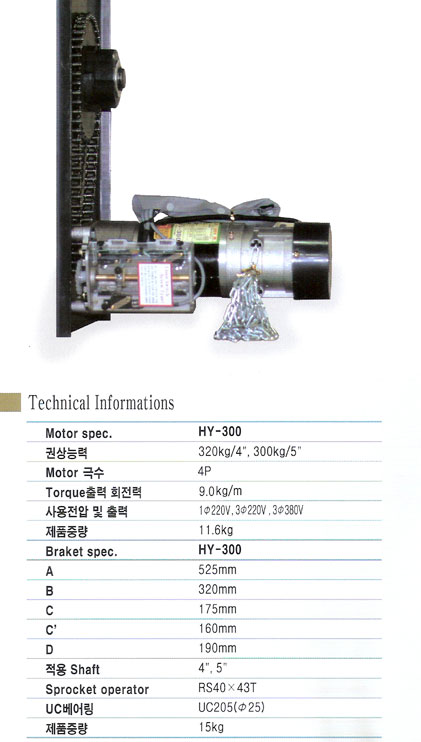 Technical Informations

| Motor spec. | HY-300 |
|---|---|
| 권상능력 | 320kg/4", 300kg/5" |
| Motor 극수 | 4P |
| Torque출력 회전력 | 9.0kg/m |
| 사용전압 및 출력 | 1Φ220V, 3Φ220V, 3Φ380V |
| 제품중량 | 11.6kg |
| Braket spec. | HY-300 |
| A | 525mm |
| B | 320mm |
| C | 175mm |
| C' | 160mm |
| D | 190mm |
| 적용 Shaft | 4", 5" |
| Sprocket operator | RS40×43T |
| UC베어링 | UC205(Φ25) |
| 제품중량 | 15kg |